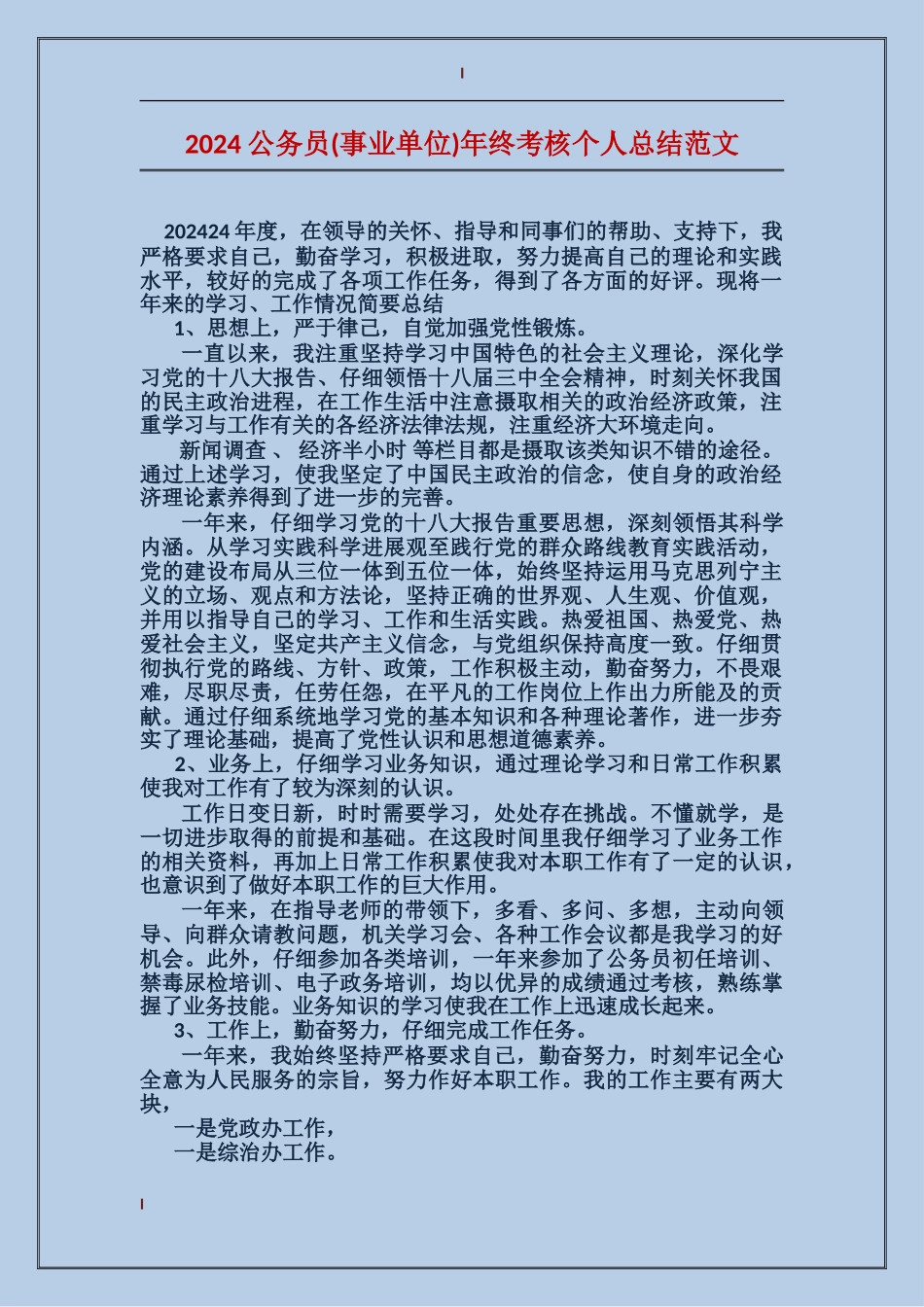 2024 公务员(事业单位)年终考核个人总结范文

202424 年度，在领导的关怀、指导和同事们的帮助、支持下，我严格要求自己，勤奋学习，积极进取，努力提高自己的理论和实践水平，较好的完成了各项工作任务，得到了各方面的好评。现将一年来的学习、工作情况简要总结

1、思想上，严于律己，自觉加强党性锻炼。

一直以来，我注重坚持学习中国特色的社会主义理论，深化学习党的十八大报告、仔细领悟十八届三中全会精神，时刻关怀我国的民主政治进程，在工作生活中注意摄取相关的政治经济政策，注重学习与工作有关的各经济法律法规，注重经济大环境走向。

新闻调查 、 经济半小时 等栏目都是摄取该类知识不错的途径。通过上述学习，使我坚定了中国民主政治的信念，使自身的政治经济理论素养得到了进一步的完善。

一年来，仔细学习党的十八大报告重要思想，深刻领悟其科学内涵。从学习实践科学进展观至践行党的群众路线教育实践活动，党的建设布局从三位一体到五位一体，始终坚持运用马克思列宁主义的立场、观点和方法论，坚持正确的世界观、人生观、价值观，并用以指导自己的学习、工作和生活实践。热爱祖国、热爱党、热爱社会主义，坚定共产主义信念，与党组织保持高度一致。仔细贯彻执行党的路线、方针、政策，工作积极主动，勤奋努力，不畏艰难，尽职尽责，任劳任怨，在平凡的工作岗位上作出力所能及的贡献。通过仔细系统地学习党的基本知识和各种理论著作，进一步夯实了理论基础，提高了党性认识和思想道德素养。

2、业务上，仔细学习业务知识，通过理论学习和日常工作积累使我对工作有了较为深刻的认识。

工作日变日新，时时需要学习，处处存在挑战。不懂就学，是一切进步取得的前提和基础。在这段时间里我仔细学习了业务工作的相关资料，再加上日常工作积累使我对本职工作有了一定的认识，也意识到了做好本职工作的巨大作用。

一年来，在指导老师的带领下，多看、多问、多想，主动向领导、向群众请教问题，机关学习会、各种工作会议都是我学习的好机会。此外，仔细参加各类培训，一年来参加了公务员初任培训、禁毒尿检培训、电子政务培训，均以优异的成绩通过考核，熟练掌握了业务技能。业务知识的学习使我在工作上迅速成长起来。

3、工作上，勤奋努力，仔细完成工作任务。

一年来，我始终坚持严格要求自己，勤奋努力，时刻牢记全心全意为人民服务的宗旨，努力作好本职工作。我的工作主要有两大块，

一是党政办工作，

一是综治办工作。